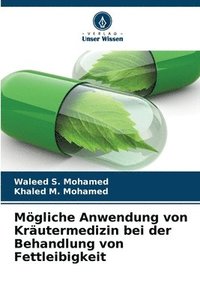 VERLAG
Unser Wissen

Waleed S. Mohamed
Khaled M. Mohamed

Mögliche Anwendung von Kräutermedizin bei der Behandlung von Fettleibigkeit